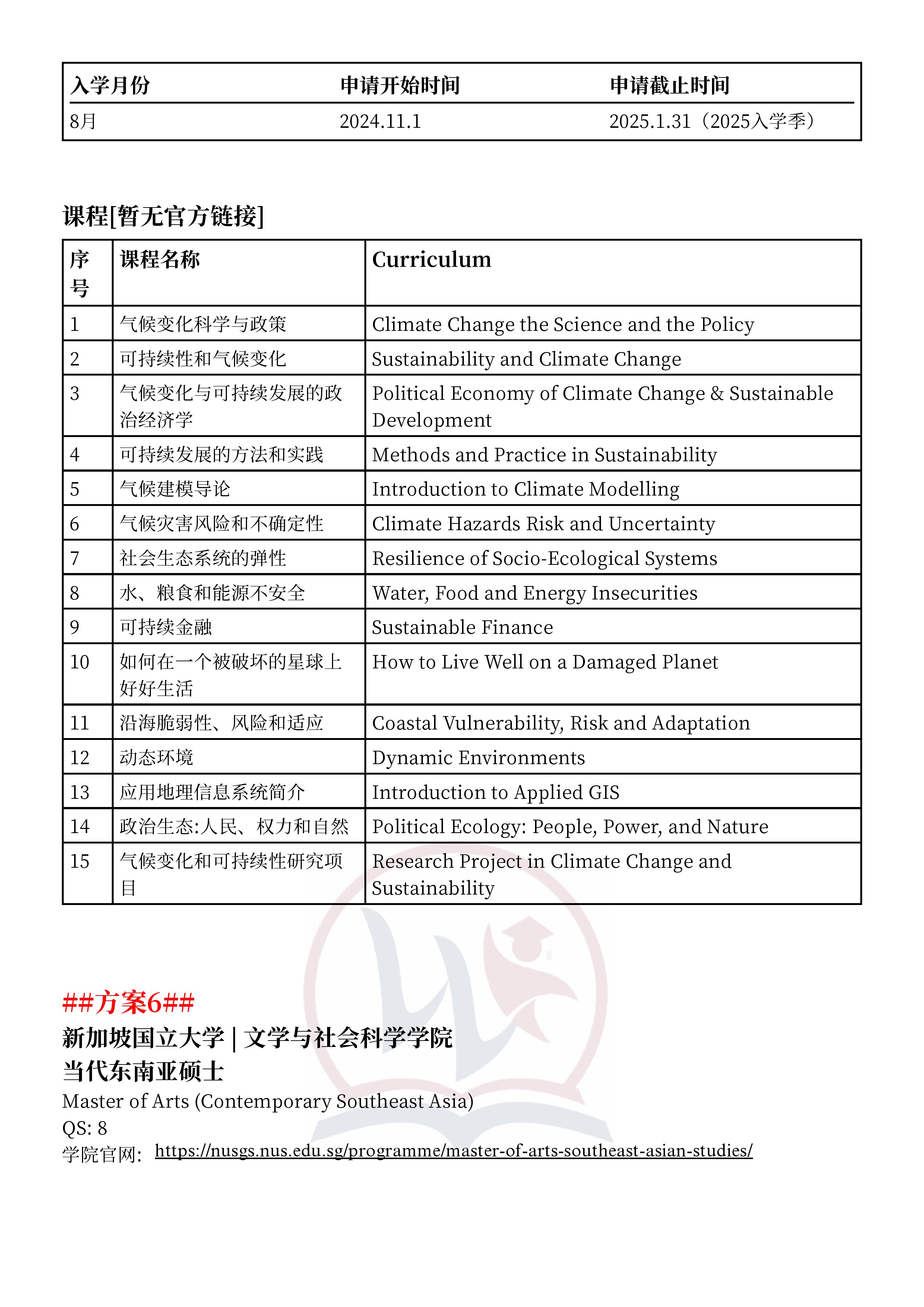 | 入学月份 | 申请开始时间 | 申请截止时间 |
|---|---|---|
| 8月 | 2024.11.1 | 2025.1.31（2025入学季） |

课程[暂无官方链接]

| 序号 | 课程名称 | Curriculum |
|---|---|---|
| 1 | 气候变化科学与政策 | Climate Change the Science and the Policy |
| 2 | 可持续性和气候变化 | Sustainability and Climate Change |
| 3 | 气候变化与可持续发展的政治经济学 | Political Economy of Climate Change & Sustainable Development |
| 4 | 可持续发展的方法和实践 | Methods and Practice in Sustainability |
| 5 | 气候建模导论 | Introduction to Climate Modelling |
| 6 | 气候灾害风险和不确定性 | Climate Hazards Risk and Uncertainty |
| 7 | 社会生态系统的弹性 | Resilience of Socio-Ecological Systems |
| 8 | 水、粮食和能源不安全 | Water, Food and Energy Insecurities |
| 9 | 可持续金融 | Sustainable Finance |
| 10 | 如何在一个被破坏的星球上好好生活 | How to Live Well on a Damaged Planet |
| 11 | 沿海脆弱性、风险和适应 | Coastal Vulnerability, Risk and Adaptation |
| 12 | 动态环境 | Dynamic Environments |
| 13 | 应用地理信息系统简介 | Introduction to Applied GIS |
| 14 | 政治生态:人民、权力和自然 | Political Ecology: People, Power, and Nature |
| 15 | 气候变化和可持续性研究项目 | Research Project in Climate Change and Sustainability |

##方案6##
新加坡国立大学 | 文学与社会科学学院
当代东南亚硕士
Master of Arts (Contemporary Southeast Asia)
QS: 8
学院官网: https://nusgs.nus.edu.sg/programme/master-of-arts-southeast-asian-studies/